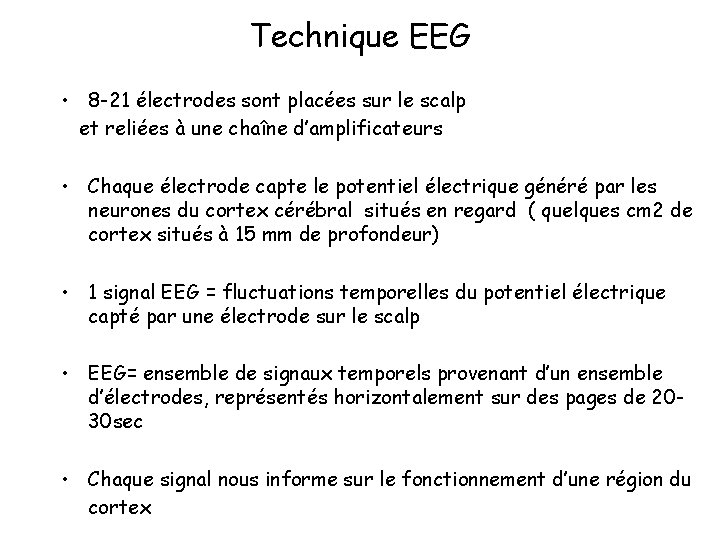 Technique EEG

• 8-21 électrodes sont placées sur le scalp et reliées à une chaîne d'amplificateurs

• Chaque électrode capte le potentiel électrique généré par les neurones du cortex cérébral situés en regard ( quelques cm2 de cortex situés à 15 mm de profondeur)

• 1 signal EEG = fluctuations temporelles du potentiel électrique capté par une électrode sur le scalp

• EEG= ensemble de signaux temporels provenant d'un ensemble d'électrodes, représentés horizontalement sur des pages de 20-30sec

• Chaque signal nous informe sur le fonctionnement d'une région du cortex